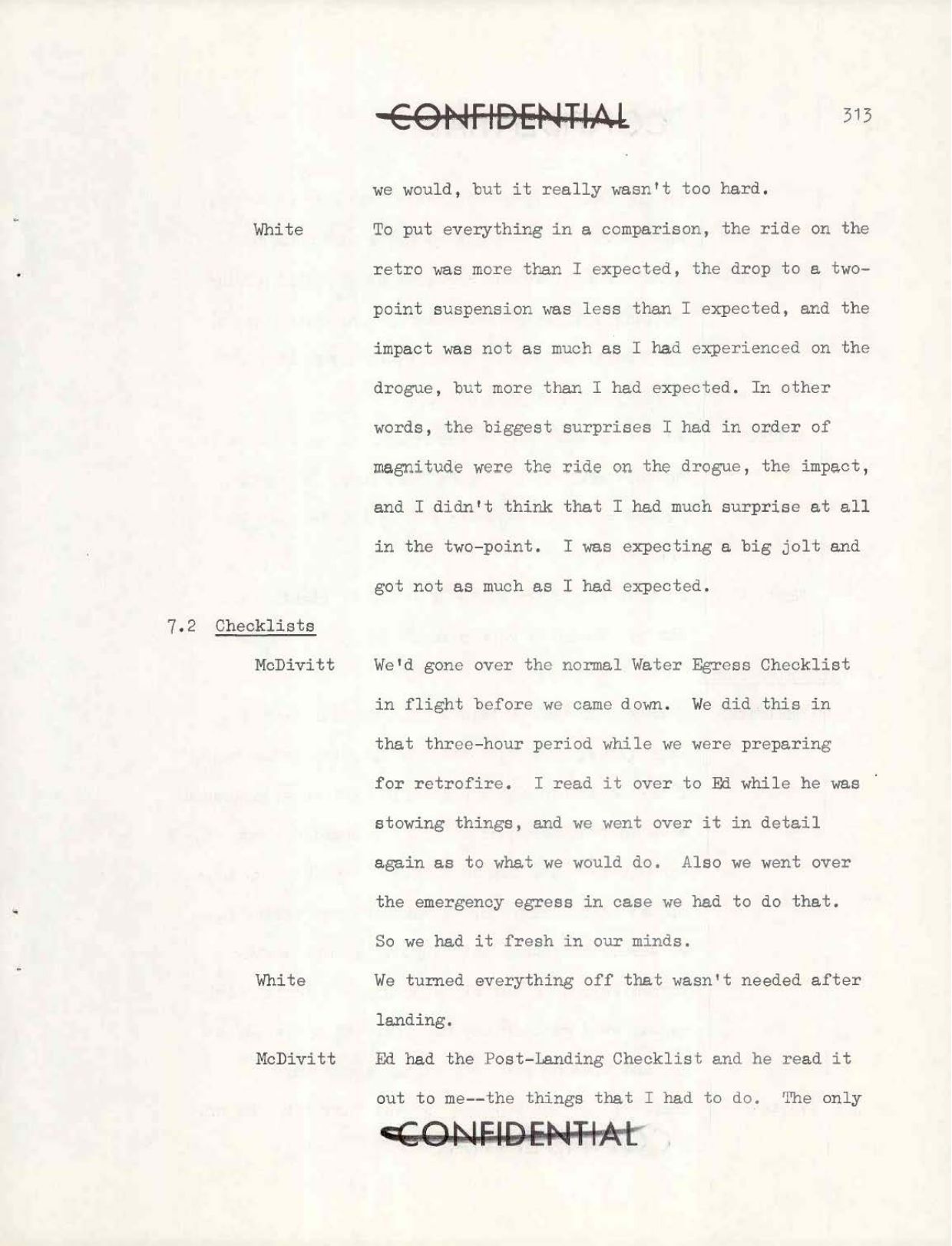 CONFIDENTIAL

313

we would, but it really wasn't too hard.

White To put everything in a comparison, the ride on the retro was more than I expected, the drop to a two-point suspension was less than I expected, and the impact was not as much as I had experienced on the drogue, but more than I had expected. In other words, the biggest surprises I had in order of magnitude were the ride on the drogue, the impact, and I didn't think that I had much surprise at all in the two-point. I was expecting a big jolt and got not as much as I had expected.

7.2 Checklists

McDivitt We'd gone over the normal Water Egress Checklist in flight before we came down. We did this in that three-hour period while we were preparing for retrofire. I read it over to Ed while he was stowing things, and we went over it in detail again as to what we would do. Also we went over the emergency egress in case we had to do that. So we had it fresh in our minds.

White We turned everything off that wasn't needed after landing.

McDivitt Ed had the Post-Landing Checklist and he read it out to me--the things that I had to do. The only

CONFIDENTIAL